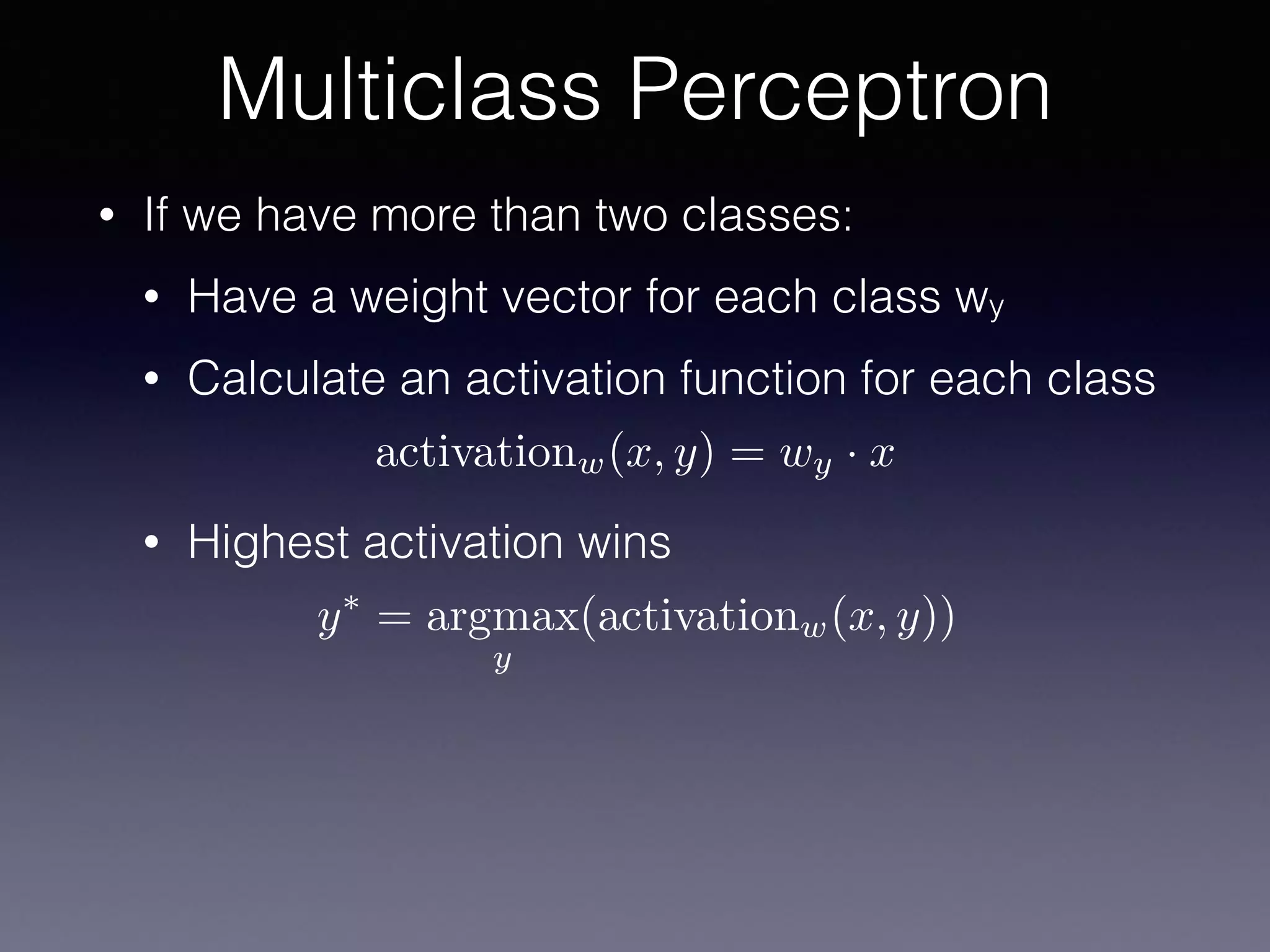 Multiclass Perceptron

• If we have more than two classes:

• Have a weight vector for each class $w_y$

• Calculate an activation function for each class

$\text{activation}_w(x, y) = w_y \cdot x$

• Highest activation wins

$y^* = \underset{y}{\text{argmax}}(\text{activation}_w(x, y))$